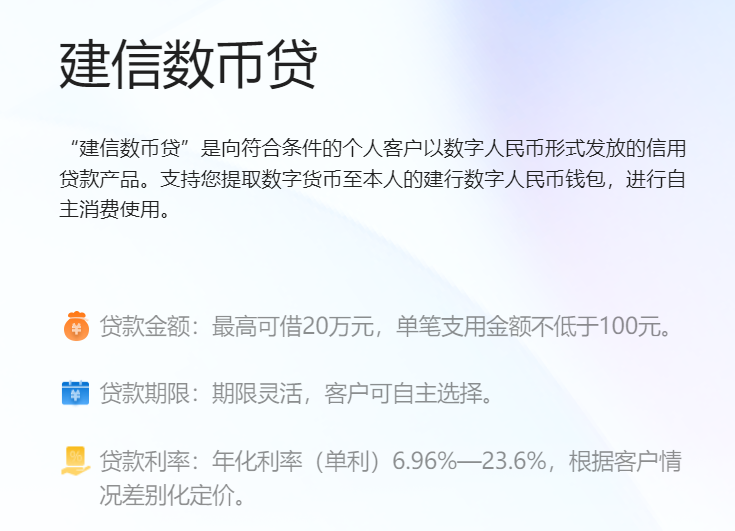 建信数币贷

“建信数币贷”是向符合条件的个人客户以数字人民币形式发放的信用贷款产品。支持您提取数字货币至本人的建行数字人民币钱包，进行自主消费使用。

贷款金额：最高可借20万元，单笔支用金额不低于100元。

贷款期限：期限灵活，客户可自主选择。

贷款利率：年化利率（单利）6.96%—23.6%，根据客户情况差别化定价。